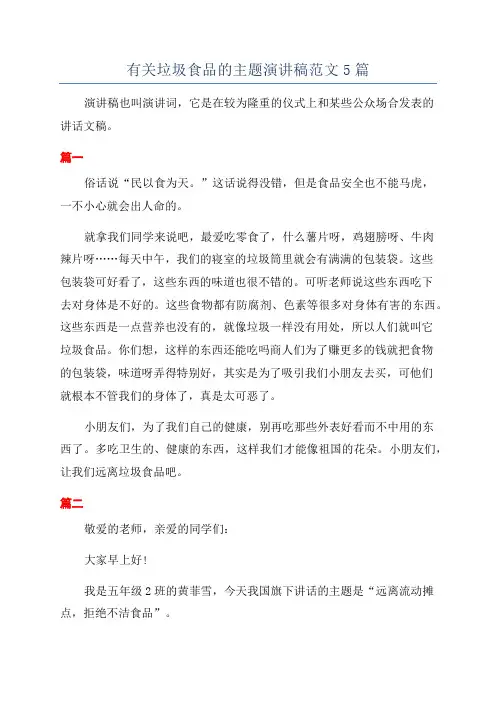 有关垃圾食品的主题演讲稿范文5篇

演讲稿也叫演讲词，它是在较为隆重的仪式上和某些公众场合发表的讲话文稿。

篇一

俗话说“民以食为天。”这话说得没错，但是食品安全也不能马虎，一不小心就会出人命的。

就拿我们同学来说吧，最爱吃零食了，什么薯片呀，鸡翅膀呀、牛肉辣片呀……每天中午，我们的寝室的垃圾筒里就会有满满的包装袋。这些包装袋可好看了，这些东西的味道也很不错的。可听老师说这些东西吃下去对身体是不好的。这些食物都有防腐剂、色素等很多对身体有害的东西。这些东西是一点营养也没有的，就像垃圾一样没有用处，所以人们就叫它垃圾食品。你们想，这样的东西还能吃吗商人们为了赚更多的钱就把食物的包装袋，味道呀弄得特别好，其实是为了吸引我们小朋友去买，可他们就根本不管我们的身体了，真是太可恶了。

小朋友们，为了我们自己的健康，别再吃那些外表好看而不中用的东西了。多吃卫生的、健康的东西，这样我们才能像祖国的花朵。小朋友们，让我们远离垃圾食品吧。

篇二

敬爱的老师，亲爱的同学们：

大家早上好！

我是五年级2班的黄菲雪，今天我国旗下讲话的主题是“远离流动摊点，拒绝不洁食品”。